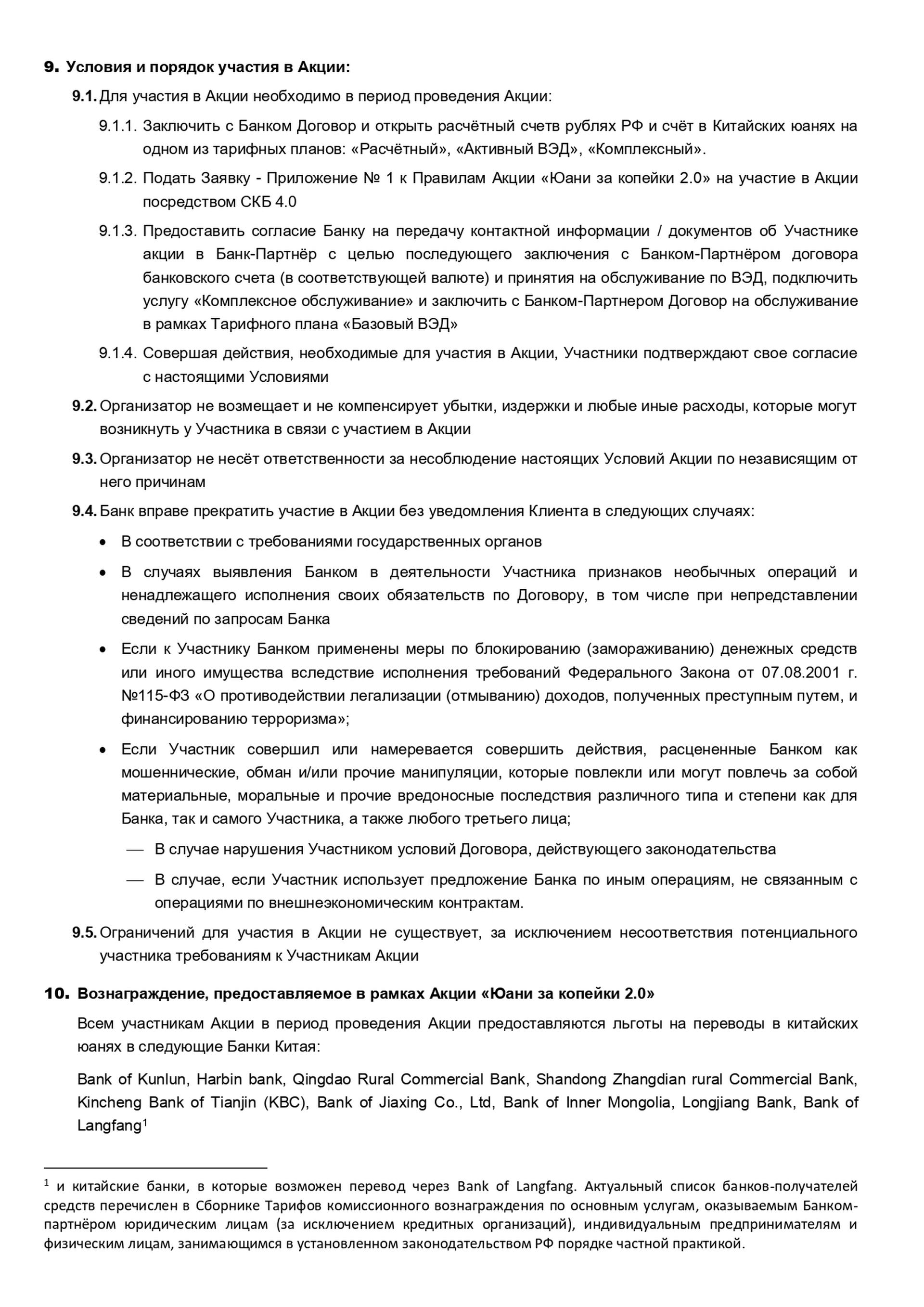 9. Условия и порядок участия в Акции:

9.1. Для участия в Акции необходимо в период проведения Акции:

9.1.1. Заключить с Банком Договор и открыть расчётный счетв рублях РФ и счёт в Китайских юанях на одном из тарифных планов: «Расчётный», «Активный ВЭД», «Комплексный».

9.1.2. Подать Заявку - Приложение № 1 к Правилам Акции «Юани за копейки 2.0» на участие в Акции посредством СКБ 4.0

9.1.3. Предоставить согласие Банку на передачу контактной информации / документов об Участнике акции в Банк-Партнёр с целью последующего заключения с Банком-Партнёром договора банковского счета (в соответствующей валюте) и принятия на обслуживание по ВЭД, подключить услугу «Комплексное обслуживание» и заключить с Банком-Партнером Договор на обслуживание в рамках Тарифного плана «Базовый ВЭД»

9.1.4. Совершая действия, необходимые для участия в Акции, Участники подтверждают свое согласие с настоящими Условиями

9.2. Организатор не возмещает и не компенсирует убытки, издержки и любые иные расходы, которые могут возникнуть у Участника в связи с участием в Акции

9.3. Организатор не несёт ответственности за несоблюдение настоящих Условий Акции по независящим от него причинам

9.4. Банк вправе прекратить участие в Акции без уведомления Клиента в следующих случаях:

• В соответствии с требованиями государственных органов

• В случаях выявления Банком в деятельности Участника признаков необычных операций и ненадлежащего исполнения своих обязательств по Договору, в том числе при непредставлении сведений по запросам Банка

• Если к Участнику Банком применены меры по блокированию (замораживанию) денежных средств или иного имущества вследствие исполнения требований Федерального Закона от 07.08.2001 г. №115-ФЗ «О противодействии легализации (отмыванию) доходов, полученных преступным путем, и финансированию терроризма»;

• Если Участник совершил или намеревается совершить действия, расцененные Банком как мошеннические, обман и/или прочие манипуляции, которые повлекли или могут повлечь за собой материальные, моральные и прочие вредоносные последствия различного типа и степени как для Банка, так и самого Участника, а также любого третьего лица;

— В случае нарушения Участником условий Договора, действующего законодательства

— В случае, если Участник использует предложение Банка по иным операциям, не связанным с операциями по внешнеэкономическим контрактам.

9.5. Ограничений для участия в Акции не существует, за исключением несоответствия потенциального участника требованиям к Участникам Акции

10. Вознаграждение, предоставляемое в рамках Акции «Юани за копейки 2.0»

Всем участникам Акции в период проведения Акции предоставляются льготы на переводы в китайских юанях в следующие Банки Китая:

Bank of Kunlun, Harbin bank, Qingdao Rural Commercial Bank, Shandong Zhangdian rural Commercial Bank, Kincheng Bank of Tianjin (KBC), Bank of Jiaxing Co., Ltd, Bank of Inner Mongolia, Longjiang Bank, Bank of Langfang$^1$

$^1$ и китайские банки, в которые возможен перевод через Bank of Langfang. Актуальный список банков-получателей средств перечислен в Сборнике Тарифов комиссионного вознаграждения по основным услугам, оказываемым Банком-партнёром юридическим лицам (за исключением кредитных организаций), индивидуальным предпринимателям и физическим лицам, занимающимся в установленном законодательством РФ порядке частной практикой.